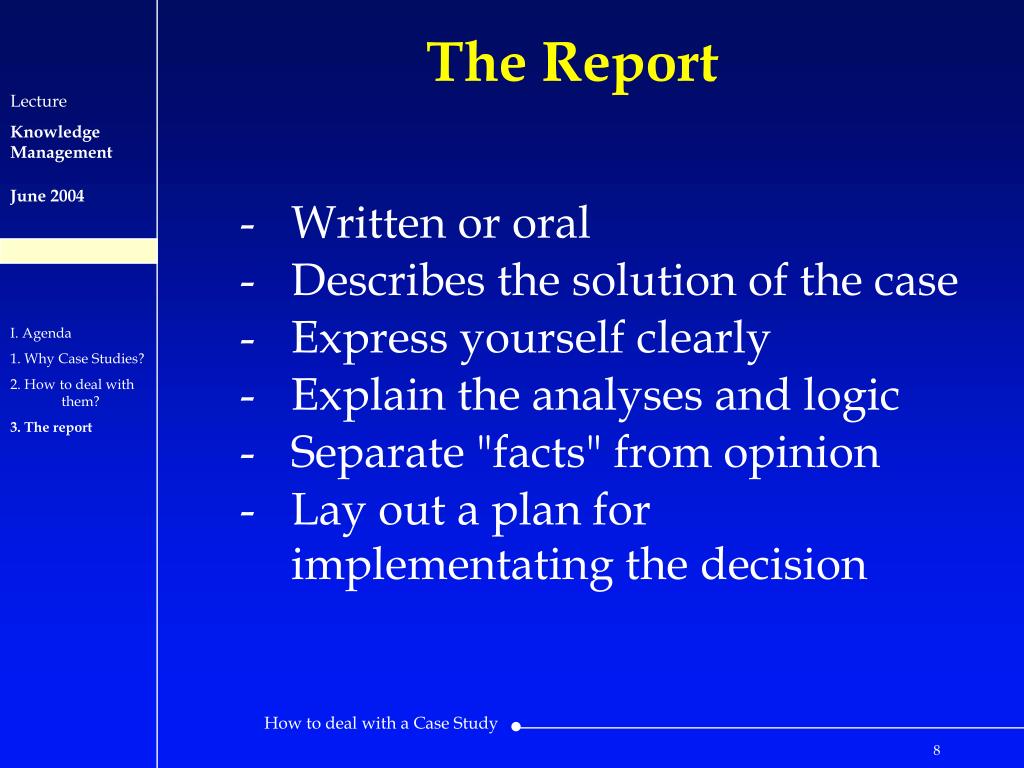 Lecture

Knowledge Management

June 2004

I. Agenda
1. Why Case Studies?
2. How to deal with them?
3. The report

The Report

- Written or oral
- Describes the solution of the case
- Express yourself clearly
- Explain the analyses and logic
- Separate "facts" from opinion
- Lay out a plan for implementating the decision

How to deal with a Case Study

8